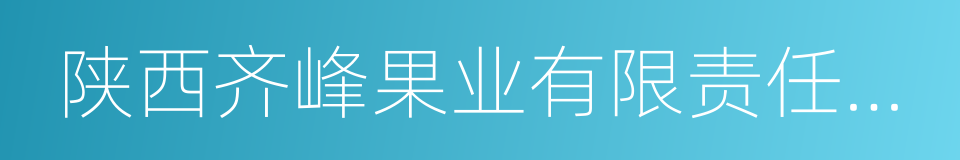 陕西齐峰果业有限责任...